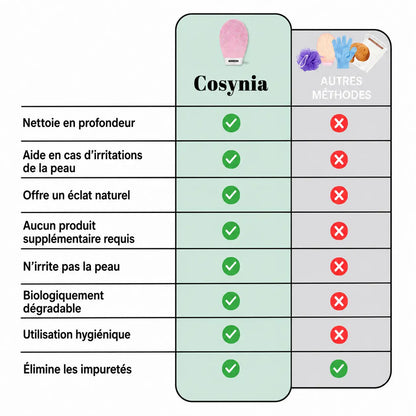 | | Cosynia | AUTRES MÉTHODES |
|---|---|---|
| Nettoie en profondeur | ✓ | ✗ |
| Aide en cas d'irritations de la peau | ✓ | ✗ |
| Offre un éclat naturel | ✓ | ✗ |
| Aucun produit supplémentaire requis | ✓ | ✗ |
| N'irrite pas la peau | ✓ | ✗ |
| Biologiquement dégradable | ✓ | ✗ |
| Utilisation hygiénique | ✓ | ✗ |
| Élimine les impuretés | ✓ | ✓ |